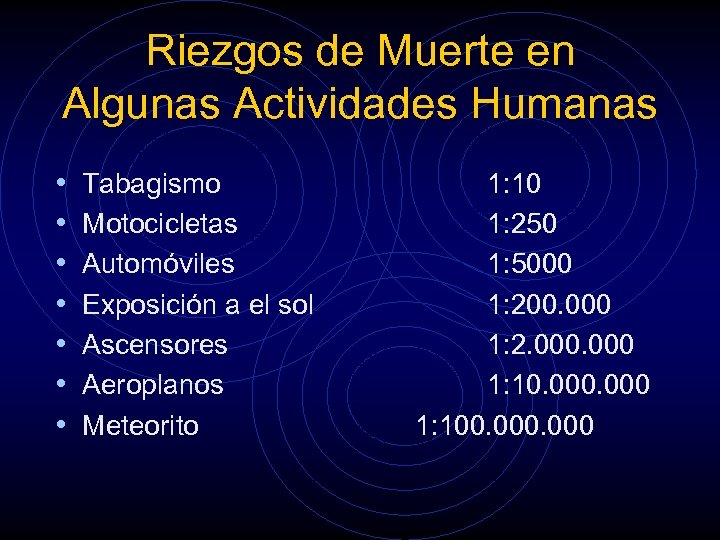 Riezgos de Muerte en Algunas Actividades Humanas

• Tabagismo 1:10
• Motocicletas 1:250
• Automóviles 1:5000
• Exposición a el sol 1:200.000
• Ascensores 1:2.000.000
• Aeroplanos 1:10.000.000
• Meteorito 1:100.000.000